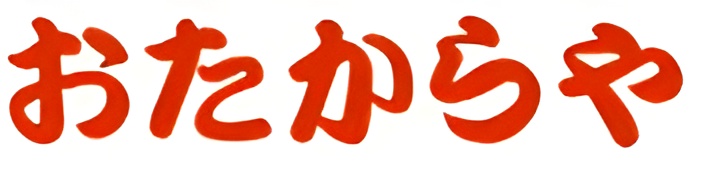 おたからや